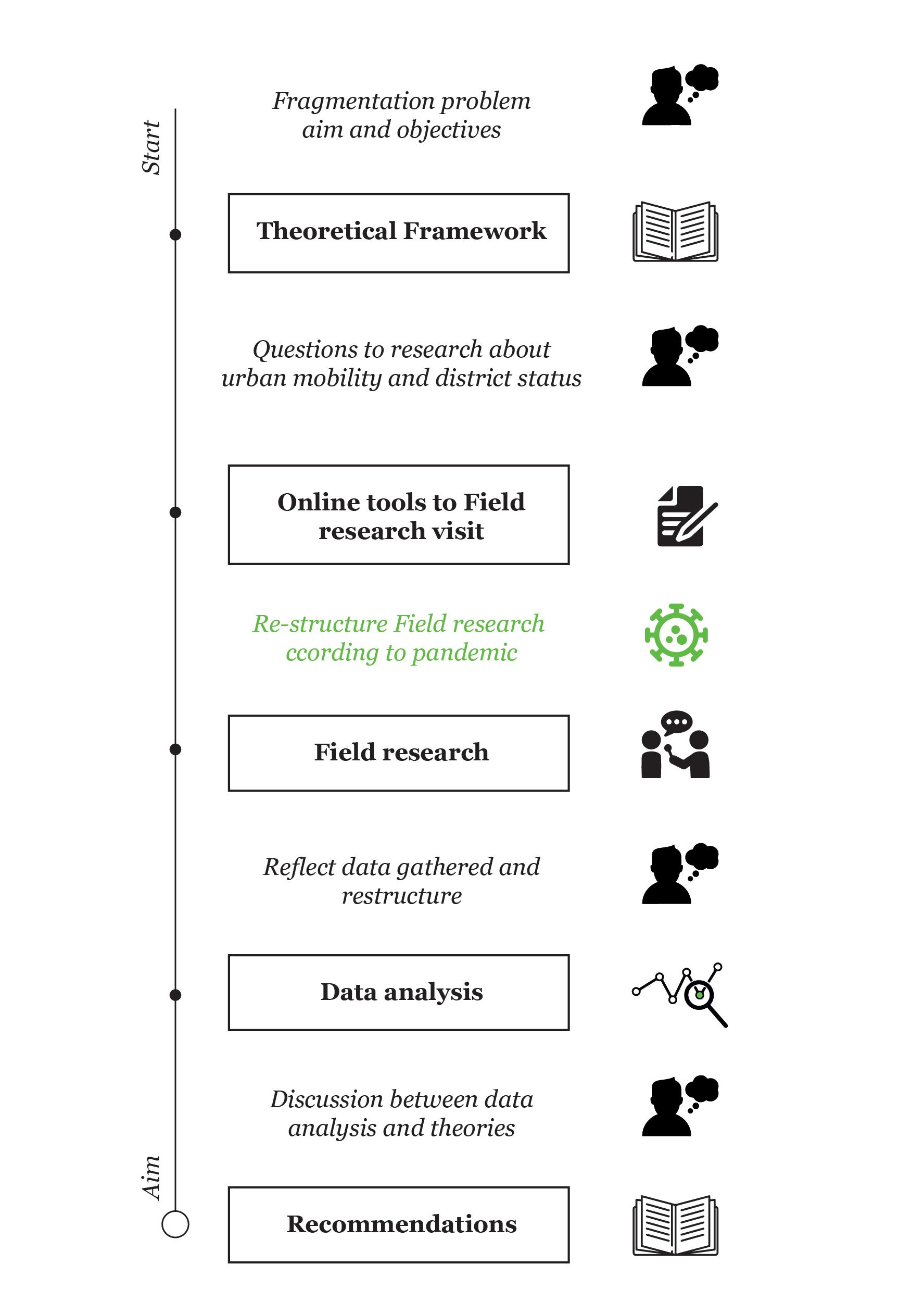 Start

Fragmentation problem aim and objectives

Theoretical Framework

Questions to research about urban mobility and district status

Online tools to Field research visit

Re-structure Field research ccording to pandemic

Field research

Reflect data gathered and restructure

Data analysis

Discussion between data analysis and theories

Aim

Recommendations